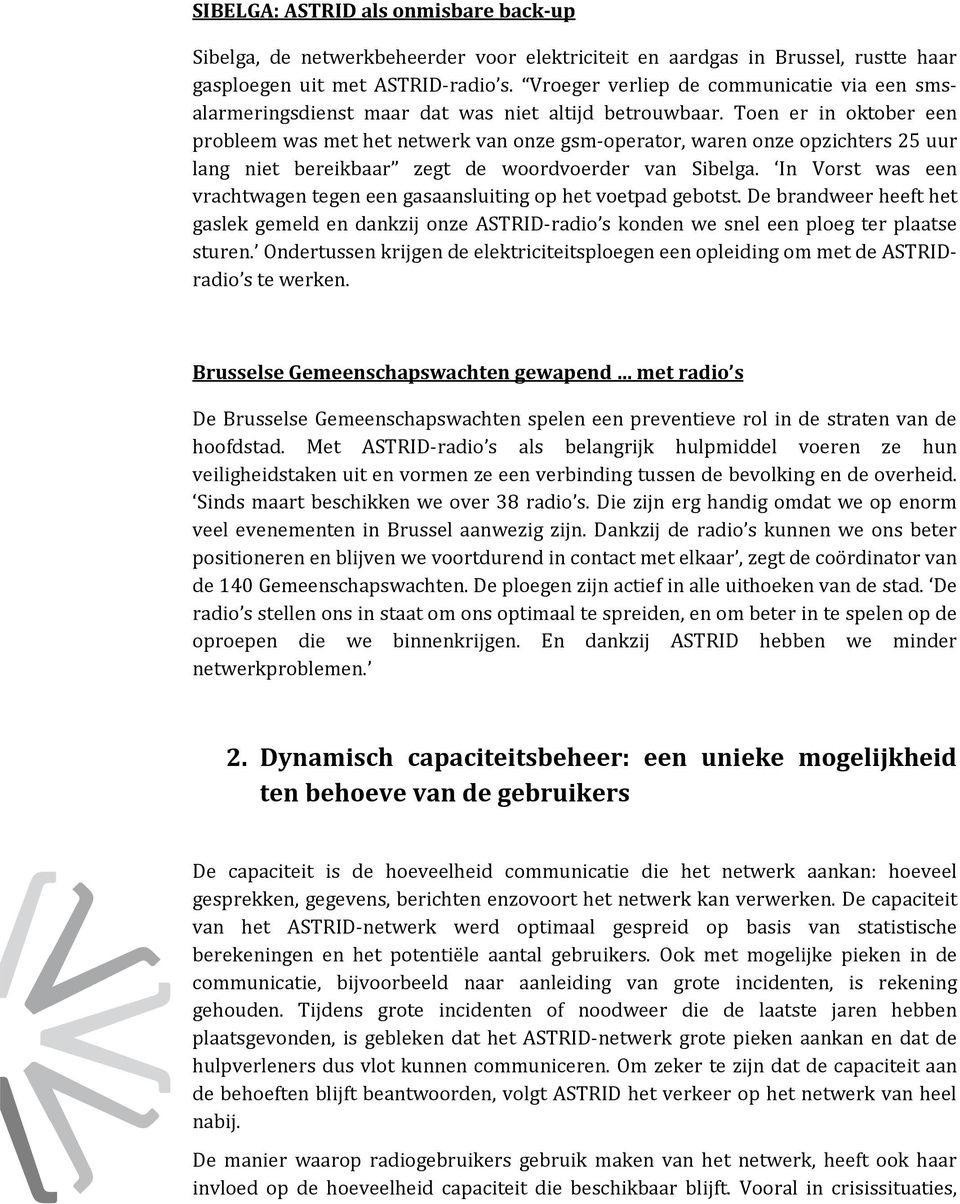 SIBELGA: ASTRID als onmisbare back-up

Sibelga, de netwerkbeheerder voor elektriciteit en aardgas in Brussel, rustte haar gasploegen uit met ASTRID-radio's. "Vroeger verliep de communicatie via een sms-alarmeringsdienst maar dat was niet altijd betrouwbaar. Toen er in oktober een probleem was met het netwerk van onze gsm-operator, waren onze opzichters 25 uur lang niet bereikbaar" zegt de woordvoerder van Sibelga. 'In Vorst was een vrachtwagen tegen een gasaansluiting op het voetpad gebotst. De brandweer heeft het gaslek gemeld en dankzij onze ASTRID-radio's konden we snel een ploeg ter plaatse sturen.' Ondertussen krijgen de elektriciteitsploegen een opleiding om met de ASTRID-radio's te werken.

Brusselse Gemeenschapswachten gewapend ... met radio's

De Brusselse Gemeenschapswachten spelen een preventieve rol in de straten van de hoofdstad. Met ASTRID-radio's als belangrijk hulpmiddel voeren ze hun veiligheidstaken uit en vormen ze een verbinding tussen de bevolking en de overheid. 'Sinds maart beschikken we over 38 radio's. Die zijn erg handig omdat we op enorm veel evenementen in Brussel aanwezig zijn. Dankzij de radio's kunnen we ons beter positioneren en blijven we voortdurend in contact met elkaar', zegt de coördinator van de 140 Gemeenschapswachten. De ploegen zijn actief in alle uithoeken van de stad. 'De radio's stellen ons in staat om ons optimaal te spreiden, en om beter in te spelen op de oproepen die we binnenkrijgen. En dankzij ASTRID hebben we minder netwerkproblemen.'

2. Dynamisch capaciteitsbeheer: een unieke mogelijkheid ten behoeve van de gebruikers

De capaciteit is de hoeveelheid communicatie die het netwerk aankan: hoeveel gesprekken, gegevens, berichten enzovoort het netwerk kan verwerken. De capaciteit van het ASTRID-netwerk werd optimaal gespreid op basis van statistische berekeningen en het potentiële aantal gebruikers. Ook met mogelijke pieken in de communicatie, bijvoorbeeld naar aanleiding van grote incidenten, is rekening gehouden. Tijdens grote incidenten of noodweer die de laatste jaren hebben plaatsgevonden, is gebleken dat het ASTRID-netwerk grote pieken aankan en dat de hulpverleners dus vlot kunnen communiceren. Om zeker te zijn dat de capaciteit aan de behoeften blijft beantwoorden, volgt ASTRID het verkeer op het netwerk van heel nabij.

De manier waarop radiogebruikers gebruik maken van het netwerk, heeft ook haar invloed op de hoeveelheid capaciteit die beschikbaar blijft. Vooral in crisissituaties,